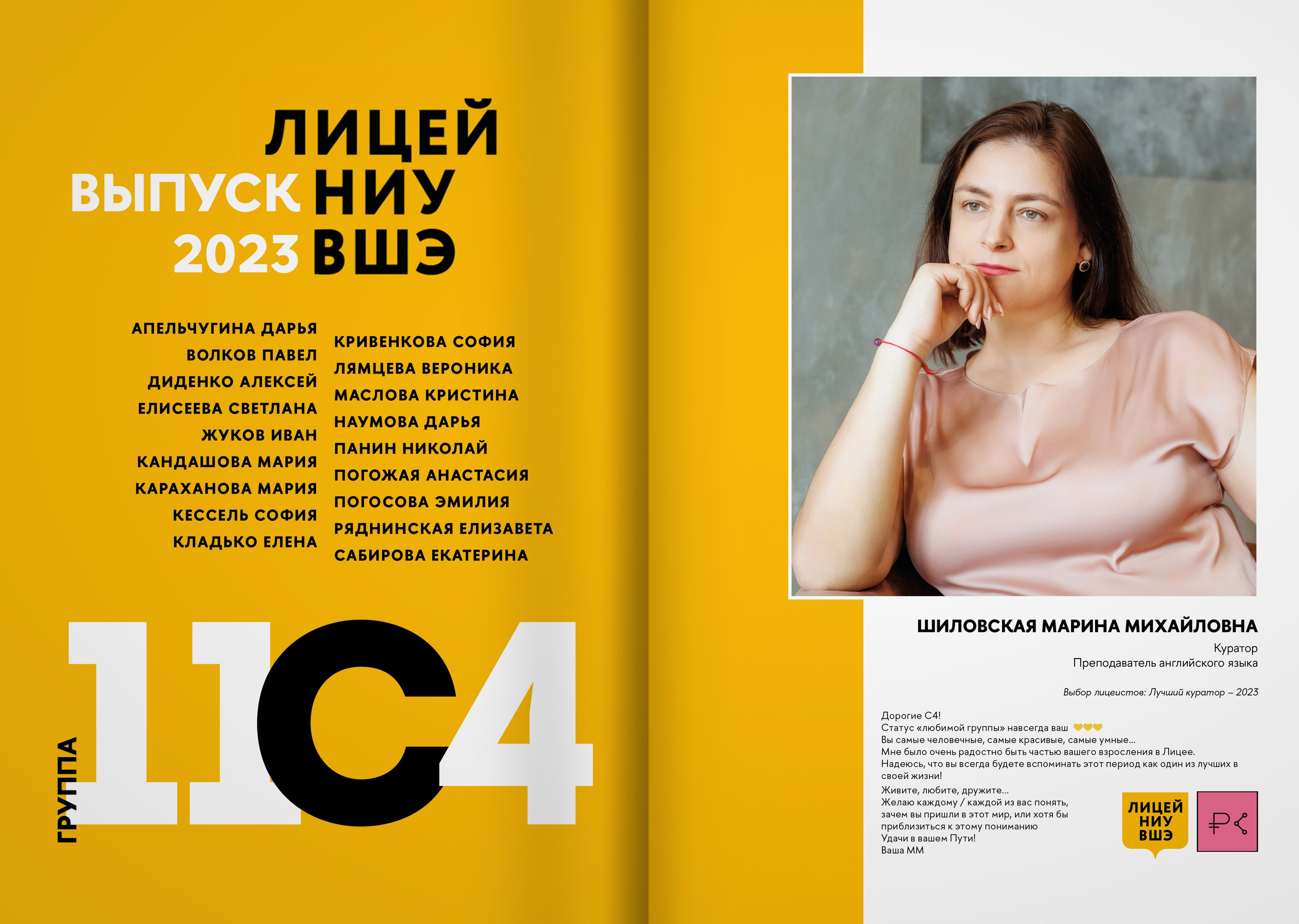 ВЫПУСК 2023
ЛИЦЕЙ НИУ ВШЭ

АПЕЛЬЧУГИНА ДАРЬЯ
ВОЛКОВ ПАВЕЛ
ДИДЕНКО АЛЕКСЕЙ
ЕЛИСЕЕВА СВЕТЛАНА
ЖУКОВ ИВАН
КАНДАШОВА МАРИЯ
КАРАХАНОВА МАРИЯ
КЕССЕЛЬ СОФИЯ
КЛАДЬКО ЕЛЕНА

КРИВЕНКОВА СОФИЯ
ЛЯМЦЕВА ВЕРОНИКА
МАСЛОВА КРИСТИНА
НАУМОВА ДАРЬЯ
ПАНИН НИКОЛАЙ
ПОГОЖАЯ АНАСТАСИЯ
ПОГОСОВА ЭМИЛИЯ
РЯДНИНСКАЯ ЕЛИЗАВЕТА
САБИРОВА ЕКАТЕРИНА

ГРУППА 11С4

ШИЛОВСКАЯ МАРИНА МИХАЙЛОВНА
Куратор
Преподаватель английского языка

Выбор лицеистов: Лучший куратор – 2023

Дорогие С4!
Статус «любимой группы» навсегда ваш 💛💛💛
Вы самые человечные, самые красивые, самые умные...
Мне было очень радостно быть частью вашего взросления в Лицее.
Надеюсь, что вы всегда будете вспоминать этот период как один из лучших в своей жизни!
Живите, любите, дружите...
Желаю каждому / каждой из вас понять, зачем вы пришли в этот мир, или хотя бы приблизиться к этому пониманию
Удачи в вашем Пути!
Ваша ММ

ЛИЦЕЙ НИУ ВШЭ